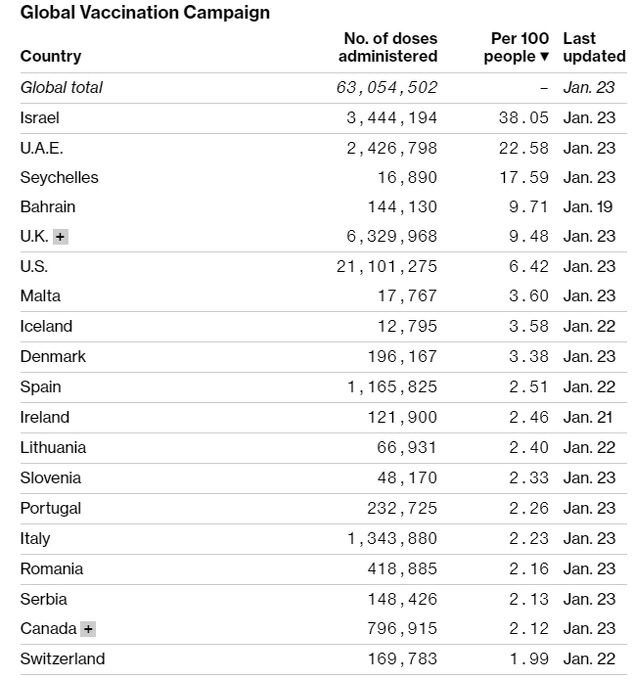 Global Vaccination Campaign

| Country | No. of doses administered | Per 100 people ▼ | Last updated |
|---|---|---|---|
| Global total | 63,054,502 | – | Jan. 23 |
| Israel | 3,444,194 | 38.05 | Jan. 23 |
| U.A.E. | 2,426,798 | 22.58 | Jan. 23 |
| Seychelles | 16,890 | 17.59 | Jan. 23 |
| Bahrain | 144,130 | 9.71 | Jan. 19 |
| U.K. + | 6,329,968 | 9.48 | Jan. 23 |
| U.S. | 21,101,275 | 6.42 | Jan. 23 |
| Malta | 17,767 | 3.60 | Jan. 23 |
| Iceland | 12,795 | 3.58 | Jan. 22 |
| Denmark | 196,167 | 3.38 | Jan. 23 |
| Spain | 1,165,825 | 2.51 | Jan. 22 |
| Ireland | 121,900 | 2.46 | Jan. 21 |
| Lithuania | 66,931 | 2.40 | Jan. 22 |
| Slovenia | 48,170 | 2.33 | Jan. 23 |
| Portugal | 232,725 | 2.26 | Jan. 23 |
| Italy | 1,343,880 | 2.23 | Jan. 23 |
| Romania | 418,885 | 2.16 | Jan. 23 |
| Serbia | 148,426 | 2.13 | Jan. 23 |
| Canada + | 796,915 | 2.12 | Jan. 23 |
| Switzerland | 169,783 | 1.99 | Jan. 22 |